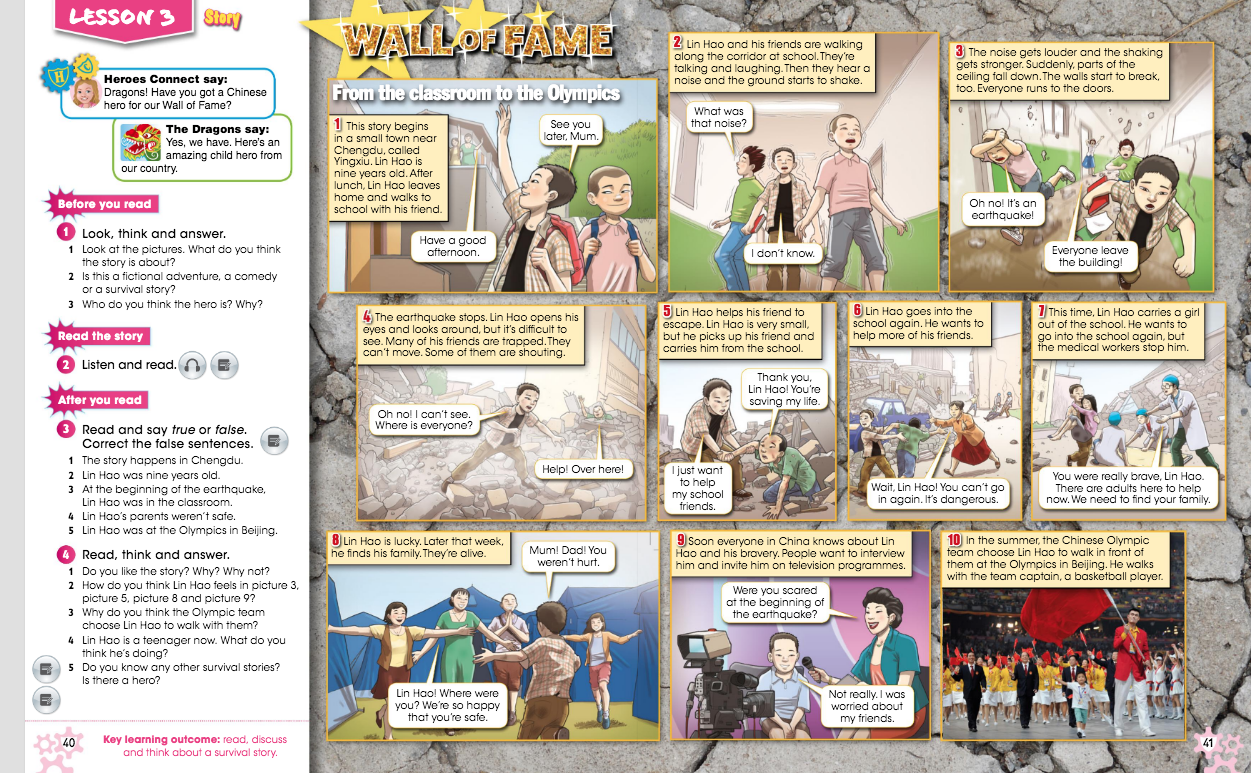 LESSON 3 Story

Heroes Connect say: Dragons! Have you got a Chinese hero for our Wall of Fame?

The Dragons say: Yes, we have. Here's an amazing child hero from our country.

Before you read

1 Look, think and answer.
1 Look at the pictures. What do you think the story is about?
2 Is this a fictional adventure, a comedy or a survival story?
3 Who do you think the hero is? Why?

Read the story

2 Listen and read.

After you read

3 Read and say true or false. Correct the false sentences.
1 The story happens in Chengdu.
2 Lin Hao was nine years old.
3 At the beginning of the earthquake, Lin Hao was in the classroom.
4 Lin Hao's parents weren't safe.
5 Lin Hao was at the Olympics in Beijing.

4 Read, think and answer.
1 Do you like the story? Why? Why not?
2 How do you think Lin Hao feels in picture 3, picture 5, picture 8 and picture 9?
3 Why do you think the Olympic team choose Lin Hao to walk with them?
4 Lin Hao is a teenager now. What do you think he's doing?
5 Do you know any other survival stories? Is there a hero?

40 Key learning outcome: read, discuss and think about a survival story.

WALL OF FAME

From the classroom to the Olympics

1 This story begins in a small town near Chengdu, called Yingxiu. Lin Hao is nine years old. After lunch, Lin Hao leaves home and walks to school with his friend.
See you later, Mum.
Have a good afternoon.

2 Lin Hao and his friends are walking along the corridor at school. They're talking and laughing. Then they hear a noise and the ground starts to shake.
What was that noise?
I don't know.

3 The noise gets louder and the shaking gets stronger. Suddenly, parts of the ceiling fall down. The walls start to break, too. Everyone runs to the doors.
Oh no! It's an earthquake!
Everyone leave the building!

4 The earthquake stops. Lin Hao opens his eyes and looks around, but it's difficult to see. Many of his friends are trapped. They can't move. Some of them are shouting.
Oh no! I can't see. Where is everyone?
Help! Over here!

5 Lin Hao helps his friend to escape. Lin Hao is very small, but he picks up his friend and carries him from the school.
Thank you, Lin Hao! You're saving my life.
I just want to help my school friends.

6 Lin Hao goes into the school again. He wants to help more of his friends.
Wait, Lin Hao! You can't go in again. It's dangerous.

7 This time, Lin Hao carries a girl out of the school. He wants to go into the school again, but the medical workers stop him.
You were really brave, Lin Hao. There are adults here to help now. We need to find your family.

8 Lin Hao is lucky. Later that week, he finds his family. They're alive.
Mum! Dad! You weren't hurt.
Lin Hao! Where were you? We're so happy that you're safe.

9 Soon everyone in China knows about Lin Hao and his bravery. People want to interview him and invite him on television programmes.
Were you scared at the beginning of the earthquake?
Not really. I was worried about my friends.

10 In the summer, the Chinese Olympic team choose Lin Hao to walk in front of them at the Olympics in Beijing. He walks with the team captain, a basketball player.

41